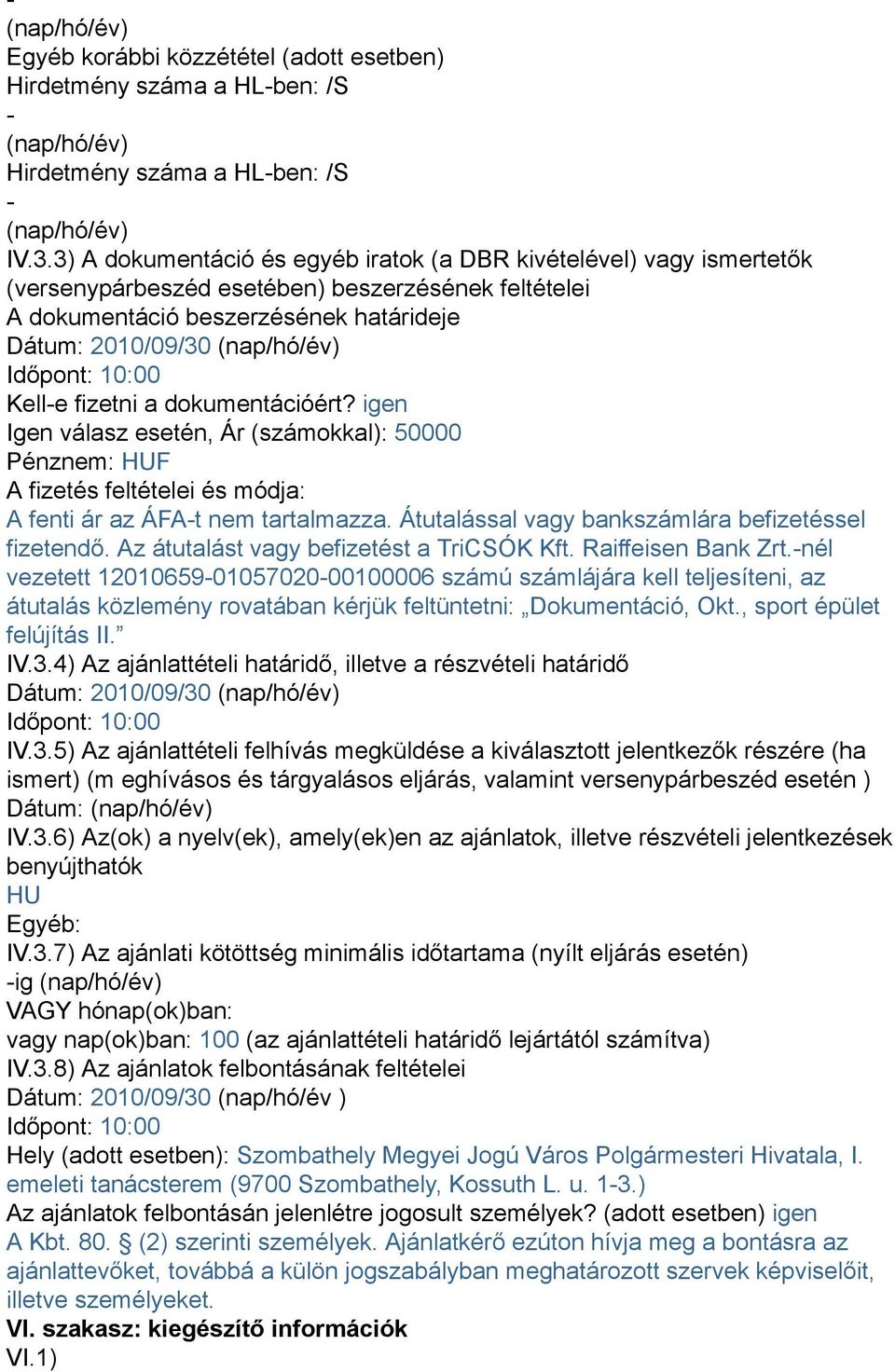 -
(nap/hó/év)
Egyéb korábbi közzététel (adott esetben)
Hirdetmény száma a HL-ben: /S
-
(nap/hó/év)
Hirdetmény száma a HL-ben: /S
-
(nap/hó/év)
IV.3.3) A dokumentáció és egyéb iratok (a DBR kivételével) vagy ismertetők (versenypárbeszéd esetében) beszerzésének feltételei
A dokumentáció beszerzésének határideje
Dátum: 2010/09/30 (nap/hó/év)
Időpont: 10:00
Kell-e fizetni a dokumentációért? igen
Igen válasz esetén, Ár (számokkal): 50000
Pénznem: HUF
A fizetés feltételei és módja:
A fenti ár az ÁFA-t nem tartalmazza. Átutalással vagy bankszámlára befizetéssel fizetendő. Az átutalást vagy befizetést a TriCSÓK Kft. Raiffeisen Bank Zrt.-nél vezetett 12010659-01057020-00100006 számú számlájára kell teljesíteni, az átutalás közlemény rovatában kérjük feltüntetni: „Dokumentáció, Okt., sport épület felújítás II.”
IV.3.4) Az ajánlattételi határidő, illetve a részvételi határidő
Dátum: 2010/09/30 (nap/hó/év)
Időpont: 10:00
IV.3.5) Az ajánlattételi felhívás megküldése a kiválasztott jelentkezők részére (ha ismert) (m eghívásos és tárgyalásos eljárás, valamint versenypárbeszéd esetén )
Dátum: (nap/hó/év)
IV.3.6) Az(ok) a nyelv(ek), amely(ek)en az ajánlatok, illetve részvételi jelentkezések benyújthatók
HU
Egyéb:
IV.3.7) Az ajánlati kötöttség minimális időtartama (nyílt eljárás esetén)
-ig (nap/hó/év)
VAGY hónap(ok)ban:
vagy nap(ok)ban: 100 (az ajánlattételi határidő lejártától számítva)
IV.3.8) Az ajánlatok felbontásának feltételei
Dátum: 2010/09/30 (nap/hó/év )
Időpont: 10:00
Hely (adott esetben): Szombathely Megyei Jogú Város Polgármesteri Hivatala, I. emeleti tanácsterem (9700 Szombathely, Kossuth L. u. 1-3.)
Az ajánlatok felbontásán jelenlétre jogosult személyek? (adott esetben) igen
A Kbt. 80. § (2) szerinti személyek. Ajánlatkérő ezúton hívja meg a bontásra az ajánlattevőket, továbbá a külön jogszabályban meghatározott szervek képviselőit, illetve személyeket.
VI. szakasz: kiegészítő információk
VI.1)